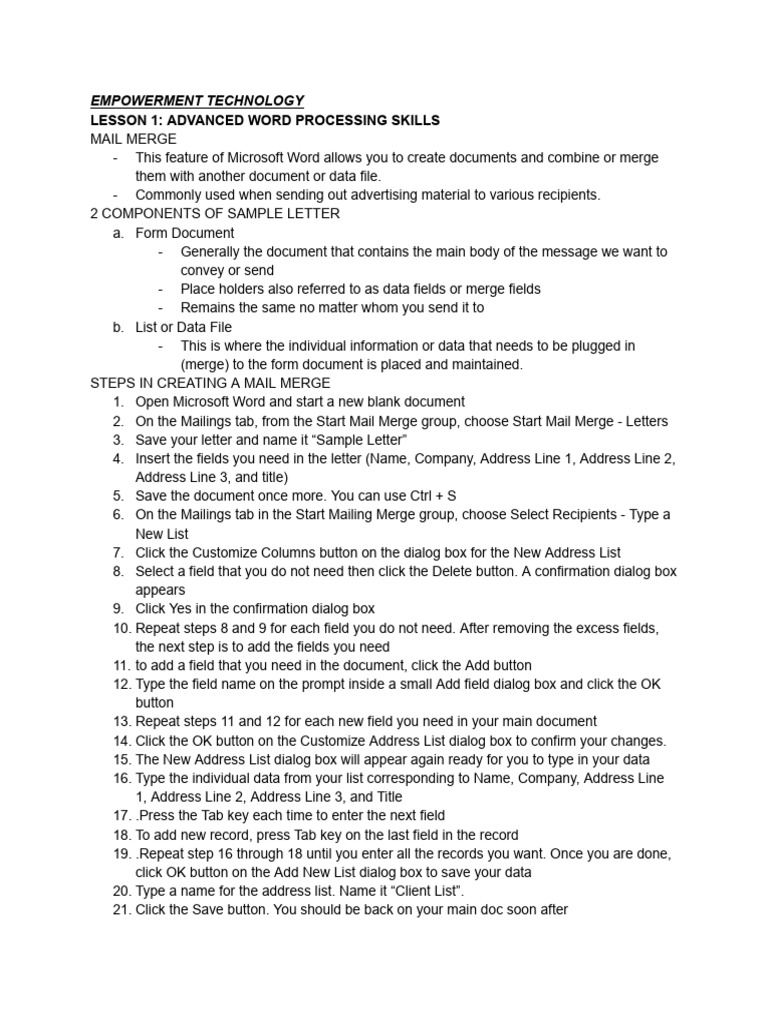 EMPOWERMENT TECHNOLOGY
LESSON 1: ADVANCED WORD PROCESSING SKILLS
MAIL MERGE
- This feature of Microsoft Word allows you to create documents and combine or merge them with another document or data file.
- Commonly used when sending out advertising material to various recipients.
2 COMPONENTS OF SAMPLE LETTER
a. Form Document
- Generally the document that contains the main body of the message we want to convey or send
- Place holders also referred to as data fields or merge fields
- Remains the same no matter whom you send it to
b. List or Data File
- This is where the individual information or data that needs to be plugged in (merge) to the form document is placed and maintained.
STEPS IN CREATING A MAIL MERGE
1. Open Microsoft Word and start a new blank document
2. On the Mailings tab, from the Start Mail Merge group, choose Start Mail Merge - Letters
3. Save your letter and name it “Sample Letter”
4. Insert the fields you need in the letter (Name, Company, Address Line 1, Address Line 2, Address Line 3, and title)
5. Save the document once more. You can use Ctrl + S
6. On the Mailings tab in the Start Mailing Merge group, choose Select Recipients - Type a New List
7. Click the Customize Columns button on the dialog box for the New Address List
8. Select a field that you do not need then click the Delete button. A confirmation dialog box appears
9. Click Yes in the confirmation dialog box
10. Repeat steps 8 and 9 for each field you do not need. After removing the excess fields, the next step is to add the fields you need
11. to add a field that you need in the document, click the Add button
12. Type the field name on the prompt inside a small Add field dialog box and click the OK button
13. Repeat steps 11 and 12 for each new field you need in your main document
14. Click the OK button on the Customize Address List dialog box to confirm your changes.
15. The New Address List dialog box will appear again ready for you to type in your data
16. Type the individual data from your list corresponding to Name, Company, Address Line 1, Address Line 2, Address Line 3, and Title
17. .Press the Tab key each time to enter the next field
18. To add new record, press Tab key on the last field in the record
19. .Repeat step 16 through 18 until you enter all the records you want. Once you are done, click OK button on the Add New List dialog box to save your data
20. Type a name for the address list. Name it “Client List”.
21. Click the Save button. You should be back on your main doc soon after